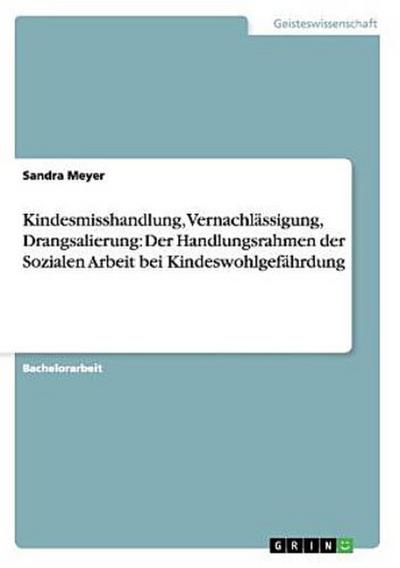 Geisteswissenschaft

Sandra Meyer

Kindesmisshandlung, Vernachlässigung, Drangsalierung: Der Handlungsrahmen der Sozialen Arbeit bei Kindeswohlgefährdung

Bachelorarbeit

GRIN